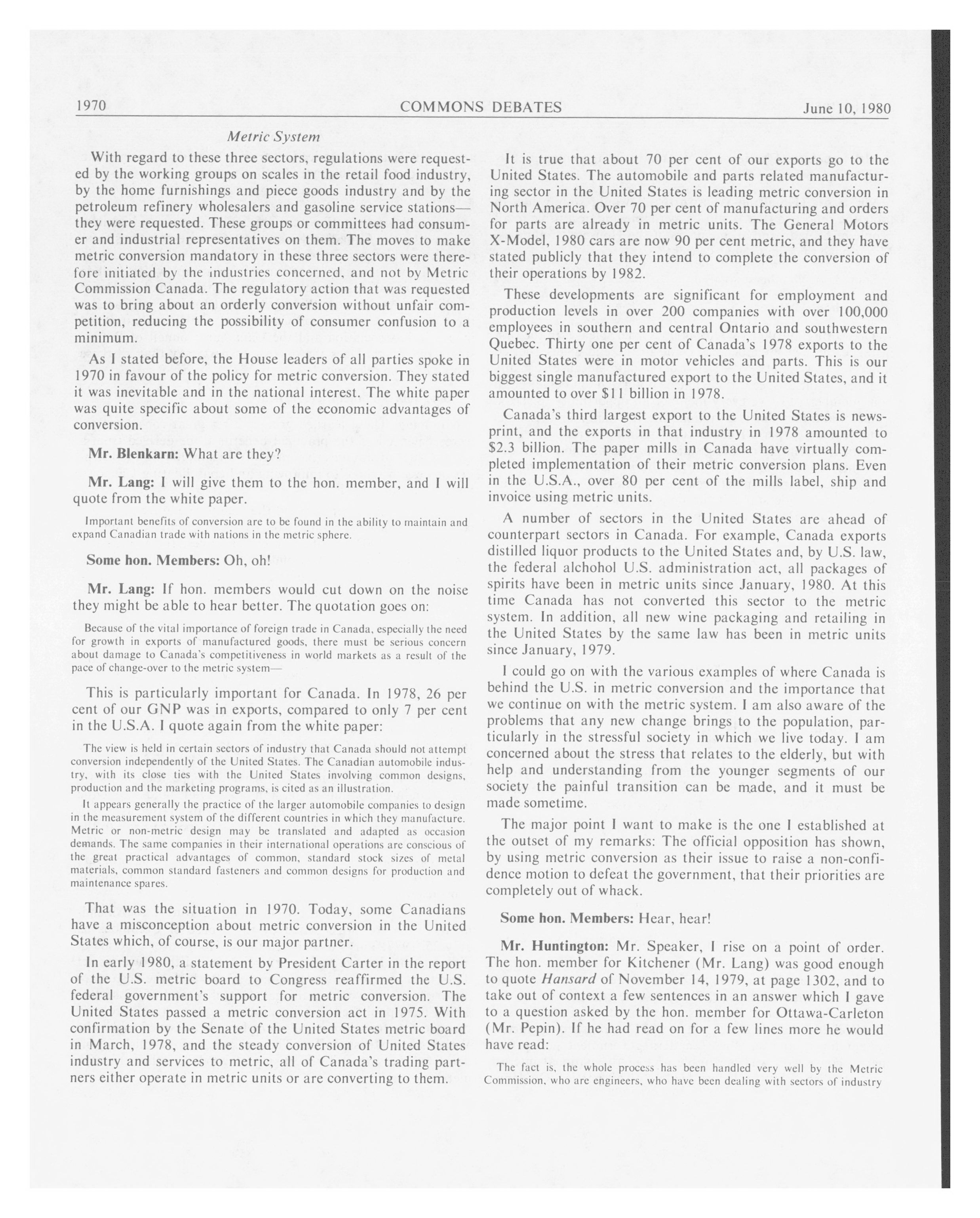 1970 COMMONS DEBATES June 10, 1980

Metric System

With regard to these three sectors, regulations were requested by the working groups on scales in the retail food industry, by the home furnishings and piece goods industry and by the petroleum refinery wholesalers and gasoline service stations—they were requested. These groups or committees had consumer and industrial representatives on them. The moves to make metric conversion mandatory in these three sectors were therefore initiated by the industries concerned, and not by Metric Commission Canada. The regulatory action that was requested was to bring about an orderly conversion without unfair competition, reducing the possibility of consumer confusion to a minimum.

As I stated before, the House leaders of all parties spoke in 1970 in favour of the policy for metric conversion. They stated it was inevitable and in the national interest. The white paper was quite specific about some of the economic advantages of conversion.

Mr. Blenkarn: What are they?

Mr. Lang: I will give them to the hon. member, and I will quote from the white paper.

Important benefits of conversion are to be found in the ability to maintain and expand Canadian trade with nations in the metric sphere.

Some hon. Members: Oh, oh!

Mr. Lang: If hon. members would cut down on the noise they might be able to hear better. The quotation goes on:

Because of the vital importance of foreign trade in Canada, especially the need for growth in exports of manufactured goods, there must be serious concern about damage to Canada's competitiveness in world markets as a result of the pace of change-over to the metric system—

This is particularly important for Canada. In 1978, 26 per cent of our GNP was in exports, compared to only 7 per cent in the U.S.A. I quote again from the white paper:

The view is held in certain sectors of industry that Canada should not attempt conversion independently of the United States. The Canadian automobile industry, with its close ties with the United States involving common designs, production and the marketing programs, is cited as an illustration.

It appears generally the practice of the larger automobile companies to design in the measurement system of the different countries in which they manufacture. Metric or non-metric design may be translated and adapted as occasion demands. The same companies in their international operations are conscious of the great practical advantages of common, standard stock sizes of metal materials, common standard fasteners and common designs for production and maintenance spares.

That was the situation in 1970. Today, some Canadians have a misconception about metric conversion in the United States which, of course, is our major partner.

In early 1980, a statement by President Carter in the report of the U.S. metric board to Congress reaffirmed the U.S. federal government's support for metric conversion. The United States passed a metric conversion act in 1975. With confirmation by the Senate of the United States metric board in March, 1978, and the steady conversion of United States industry and services to metric, all of Canada's trading partners either operate in metric units or are converting to them.

It is true that about 70 per cent of our exports go to the United States. The automobile and parts related manufacturing sector in the United States is leading metric conversion in North America. Over 70 per cent of manufacturing and orders for parts are already in metric units. The General Motors X-Model, 1980 cars are now 90 per cent metric, and they have stated publicly that they intend to complete the conversion of their operations by 1982.

These developments are significant for employment and production levels in over 200 companies with over 100,000 employees in southern and central Ontario and southwestern Quebec. Thirty one per cent of Canada's 1978 exports to the United States were in motor vehicles and parts. This is our biggest single manufactured export to the United States, and it amounted to over $11 billion in 1978.

Canada's third largest export to the United States is newsprint, and the exports in that industry in 1978 amounted to $2.3 billion. The paper mills in Canada have virtually completed implementation of their metric conversion plans. Even in the U.S.A., over 80 per cent of the mills label, ship and invoice using metric units.

A number of sectors in the United States are ahead of counterpart sectors in Canada. For example, Canada exports distilled liquor products to the United States and, by U.S. law, the federal alchohol U.S. administration act, all packages of spirits have been in metric units since January, 1980. At this time Canada has not converted this sector to the metric system. In addition, all new wine packaging and retailing in the United States by the same law has been in metric units since January, 1979.

I could go on with the various examples of where Canada is behind the U.S. in metric conversion and the importance that we continue on with the metric system. I am also aware of the problems that any new change brings to the population, particularly in the stressful society in which we live today. I am concerned about the stress that relates to the elderly, but with help and understanding from the younger segments of our society the painful transition can be made, and it must be made sometime.

The major point I want to make is the one I established at the outset of my remarks: The official opposition has shown, by using metric conversion as their issue to raise a non-confidence motion to defeat the government, that their priorities are completely out of whack.

Some hon. Members: Hear, hear!

Mr. Huntington: Mr. Speaker, I rise on a point of order. The hon. member for Kitchener (Mr. Lang) was good enough to quote Hansard of November 14, 1979, at page 1302, and to take out of context a few sentences in an answer which I gave to a question asked by the hon. member for Ottawa-Carleton (Mr. Pepin). If he had read on for a few lines more he would have read:

The fact is, the whole process has been handled very well by the Metric Commission, who are engineers, who have been dealing with sectors of industry